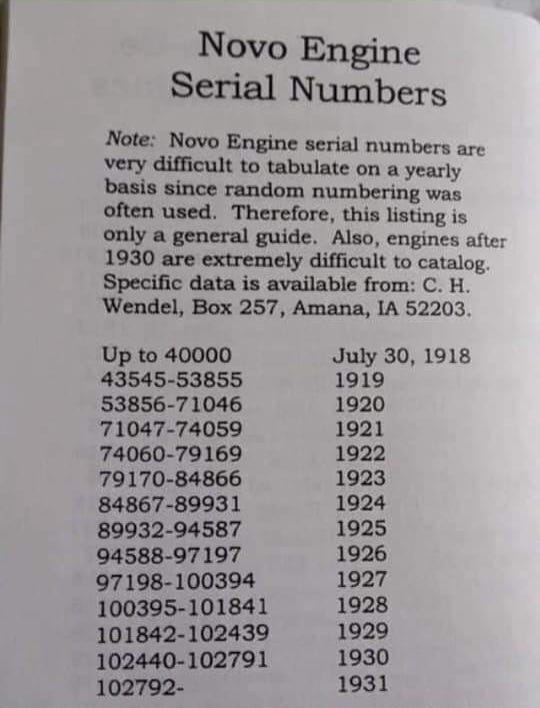 Novo Engine
Serial Numbers

Note: Novo Engine serial numbers are very difficult to tabulate on a yearly basis since random numbering was often used. Therefore, this listing is only a general guide. Also, engines after 1930 are extremely difficult to catalog. Specific data is available from: C. H. Wendel, Box 257, Amana, IA 52203.

| | |
|---|---|
| Up to 40000 | July 30, 1918 |
| 43545-53855 | 1919 |
| 53856-71046 | 1920 |
| 71047-74059 | 1921 |
| 74060-79169 | 1922 |
| 79170-84866 | 1923 |
| 84867-89931 | 1924 |
| 89932-94587 | 1925 |
| 94588-97197 | 1926 |
| 97198-100394 | 1927 |
| 100395-101841 | 1928 |
| 101842-102439 | 1929 |
| 102440-102791 | 1930 |
| 102792- | 1931 |